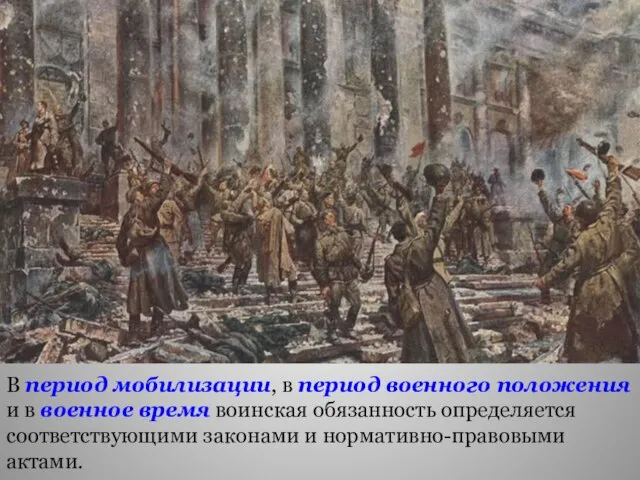 В период мобилизации, в период военного положения и в военное время воинская обязанность определяется соответствующими законами и нормативно-правовыми актами.